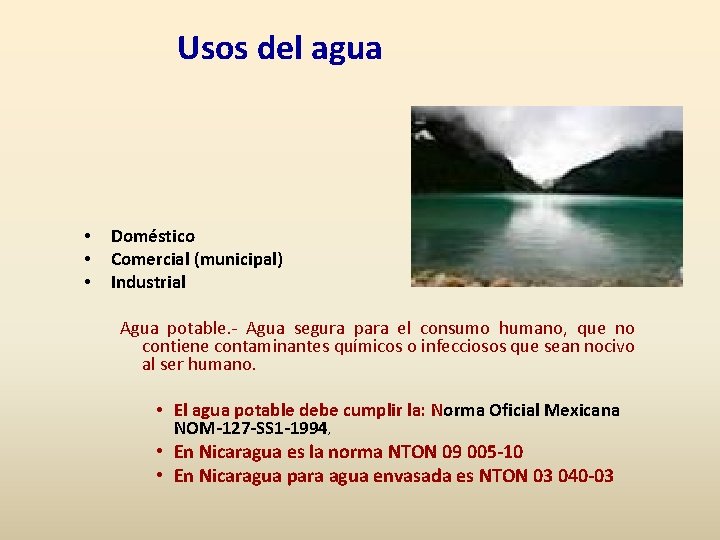 Usos del agua

• Doméstico
• Comercial (municipal)
• Industrial

Agua potable.- Agua segura para el consumo humano, que no contiene contaminantes químicos o infecciosos que sean nocivo al ser humano.

• El agua potable debe cumplir la: Norma Oficial Mexicana NOM-127-SS1-1994,
• En Nicaragua es la norma NTON 09 005-10
• En Nicaragua para agua envasada es NTON 03 040-03